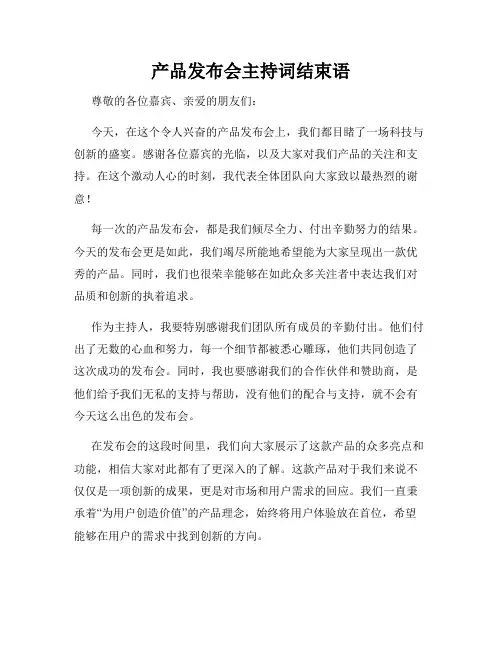 产品发布会主持词结束语

尊敬的各位嘉宾、亲爱的朋友们：

今天，在这个令人兴奋的产品发布会上，我们都目睹了一场科技与创新的盛宴。感谢各位嘉宾的光临，以及大家对我们产品的关注和支持。在这个激动人心的时刻，我代表全体团队向大家致以最热烈的谢意！

每一次的产品发布会，都是我们倾尽全力、付出辛勤努力的结果。今天的发布会更是如此，我们竭尽所能地希望能为大家呈现出一款优秀的产品。同时，我们也很荣幸能够在如此众多关注者中表达我们对品质和创新的执着追求。

作为主持人，我要特别感谢我们团队所有成员的辛勤付出。他们付出了无数的心血和努力，每一个细节都被悉心雕琢，他们共同创造了这次成功的发布会。同时，我也要感谢我们的合作伙伴和赞助商，是他们给予我们无私的支持与帮助，没有他们的配合与支持，就不会有今天这么出色的发布会。

在发布会的这段时间里，我们向大家展示了这款产品的众多亮点和功能，相信大家对此都有了更深入的了解。这款产品对于我们来说不仅仅是一项创新的成果，更是对市场和用户需求的回应。我们一直秉承着“为用户创造价值”的产品理念，始终将用户体验放在首位，希望能够在用户的需求中找到创新的方向。